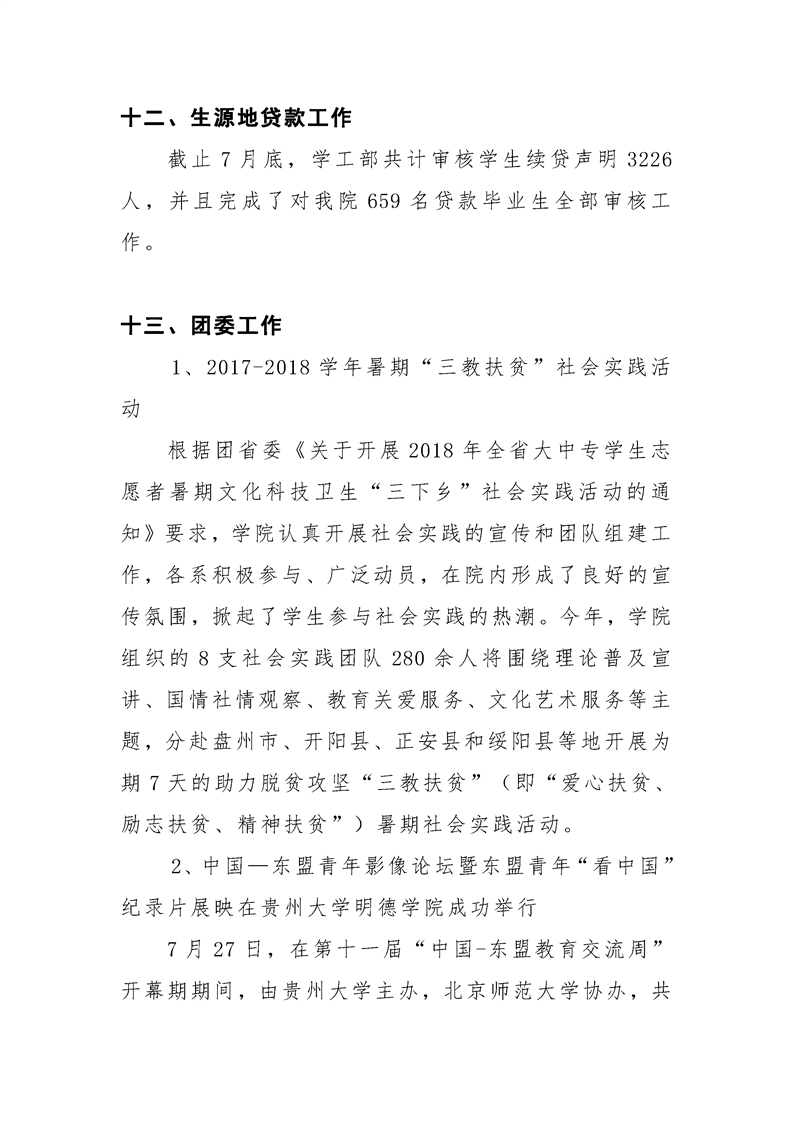 十二、生源地贷款工作

截止 7 月底，学工部共计审核学生续贷声明 3226 人，并且完成了对我院 659 名贷款毕业生全部审核工作。

十三、团委工作

1、2017-2018 学年暑期“三教扶贫”社会实践活动

根据团省委《关于开展 2018 年全省大中专学生志愿者暑期文化科技卫生“三下乡”社会实践活动的通知》要求，学院认真开展社会实践的宣传和团队组建工作，各系积极参与、广泛动员，在院内形成了良好的宣传氛围，掀起了学生参与社会实践的热潮。今年，学院组织的 8 支社会实践团队 280 余人将围绕理论普及宣讲、国情社情观察、教育关爱服务、文化艺术服务等主题，分赴盘州市、开阳县、正安县和绥阳县等地开展为期 7 天的助力脱贫攻坚“三教扶贫”（即“爱心扶贫、励志扶贫、精神扶贫”）暑期社会实践活动。

2、中国—东盟青年影像论坛暨东盟青年“看中国”纪录片展映在贵州大学明德学院成功举行

7 月 27 日，在第十一届“中国-东盟教育交流周”开幕期期间，由贵州大学主办，北京师范大学协办，共